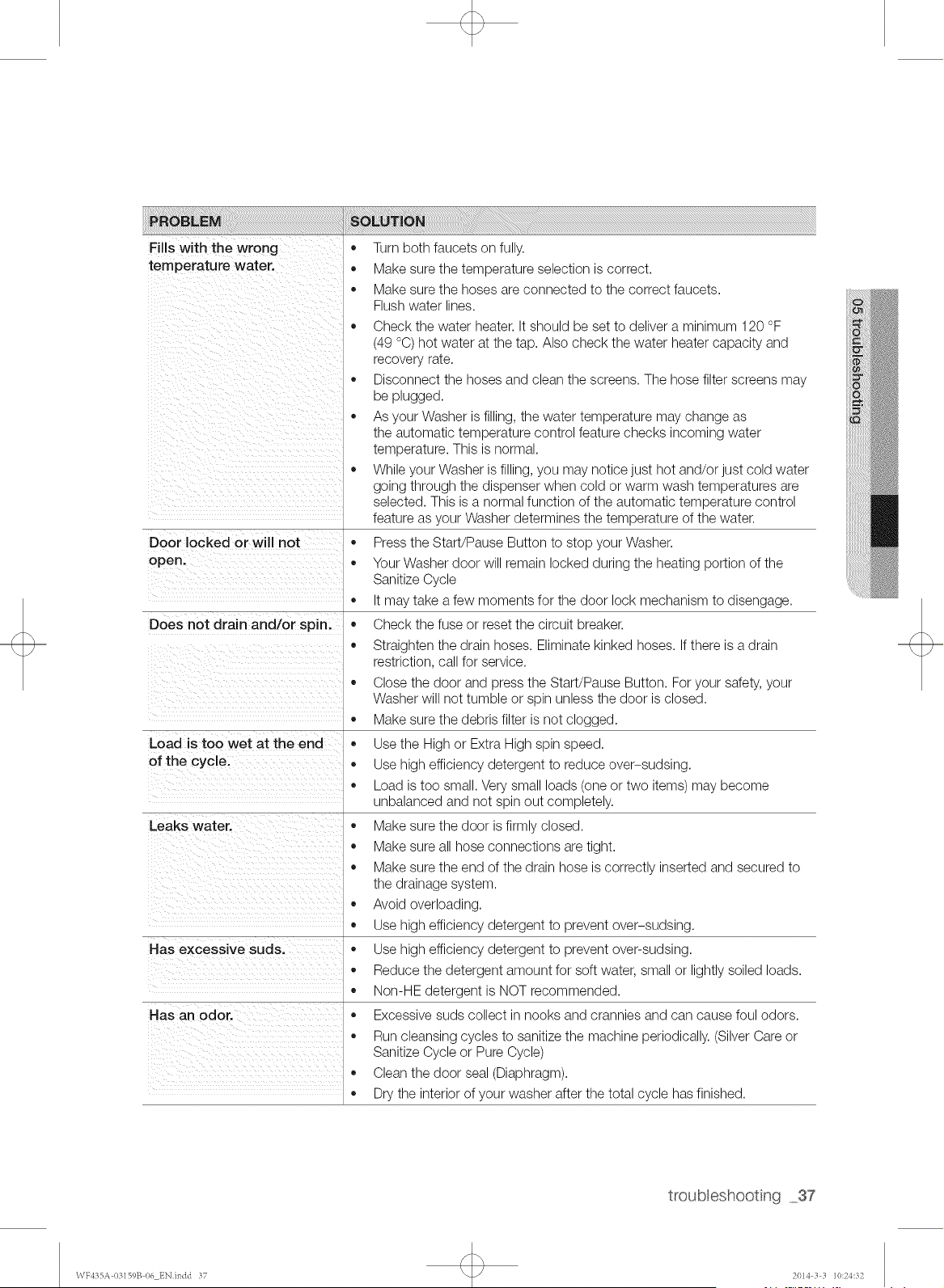 | PROBLEM | SOLUTION |
|---|---|
| Fills with the wrong temperature water. | • Turn both faucets on fully. • Make sure the temperature selection is correct. • Make sure the hoses are connected to the correct faucets. Flush water lines. • Check the water heater. It should be set to deliver a minimum 120 °F (49 °C) hot water at the tap. Also check the water heater capacity and recovery rate. • Disconnect the hoses and clean the screens. The hose filter screens may be plugged. • As your Washer is filling, the water temperature may change as the automatic temperature control feature checks incoming water temperature. This is normal. • While your Washer is filling, you may notice just hot and/or just cold water going through the dispenser when cold or warm wash temperatures are selected. This is a normal function of the automatic temperature control feature as your Washer determines the temperature of the water. |
| Door locked or will not open. | • Press the Start/Pause Button to stop your Washer. • Your Washer door will remain locked during the heating portion of the Sanitize Cycle • It may take a few moments for the door lock mechanism to disengage. |
| Does not drain and/or spin. | • Check the fuse or reset the circuit breaker. • Straighten the drain hoses. Eliminate kinked hoses. If there is a drain restriction, call for service. • Close the door and press the Start/Pause Button. For your safety, your Washer will not tumble or spin unless the door is closed. • Make sure the debris filter is not clogged. |
| Load is too wet at the end of the cycle. | • Use the High or Extra High spin speed. • Use high efficiency detergent to reduce over-sudsing. • Load is too small. Very small loads (one or two items) may become unbalanced and not spin out completely. |
| Leaks water. | • Make sure the door is firmly closed. • Make sure all hose connections are tight. • Make sure the end of the drain hose is correctly inserted and secured to the drainage system. • Avoid overloading. • Use high efficiency detergent to prevent over-sudsing. |
| Has excessive suds. | • Use high efficiency detergent to prevent over-sudsing. • Reduce the detergent amount for soft water, small or lightly soiled loads. • Non-HE detergent is NOT recommended. |
| Has an odor. | • Excessive suds collect in nooks and crannies and can cause foul odors. • Run cleansing cycles to sanitize the machine periodically. (Silver Care or Sanitize Cycle or Pure Cycle) • Clean the door seal (Diaphragm). • Dry the interior of your washer after the total cycle has finished. |

05 troubleshooting

troubleshooting _37

WF435A-03159B-06_EN.indd 37

2014-3-3 10:24:32